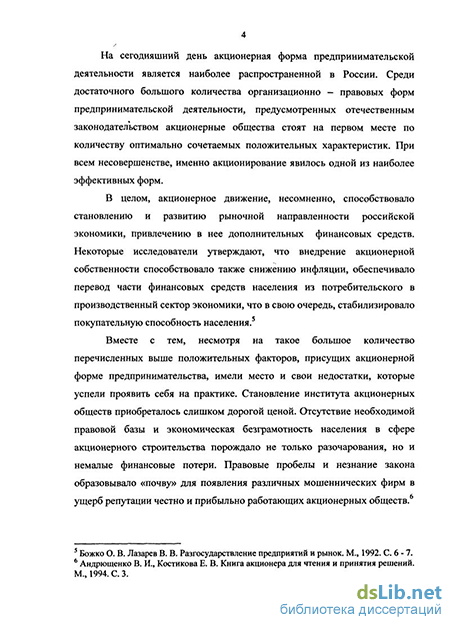 4

На сегодняшний день акционерная форма предпринимательской деятельности является наиболее распространенной в России. Среди достаточного большого количества организационно – правовых форм предпринимательской деятельности, предусмотренных отечественным законодательством акционерные общества стоят на первом месте по количеству оптимально сочетаемых положительных характеристик. При всем несовершенстве, именно акционирование явилось одной из наиболее эффективных форм.

В целом, акционерное движение, несомненно, способствовало становлению и развитию рыночной направленности российской экономики, привлечению в нее дополнительных финансовых средств. Некоторые исследователи утверждают, что внедрение акционерной собственности способствовало также снижению инфляции, обеспечивало перевод части финансовых средств населения из потребительского в производственный сектор экономики, что в свою очередь, стабилизировало покупательную способность населения.$^5$

Вместе с тем, несмотря на такое большое количество перечисленных выше положительных факторов, присущих акционерной форме предпринимательства, имели место и свои недостатки, которые успели проявить себя на практике. Становление института акционерных обществ приобреталось слишком дорогой ценой. Отсутствие необходимой правовой базы и экономическая безграмотность населения в сфере акционерного строительства порождало не только разочарования, но и немалые финансовые потери. Правовые пробелы и незнание закона образовывало «почву» для появления различных мошеннических фирм в ущерб репутации честно и прибыльно работающих акционерных обществ.$^6$

$^5$ Божко О. В. Лазарев В. В. Разгосударствление предприятий и рынок. М., 1992. С. 6 - 7.
$^6$ Андрющенко В. И., Костикова Е. В. Книга акционера для чтения и принятия решений. М., 1994. С. 3.

dsLib.net
библиотека диссертаций